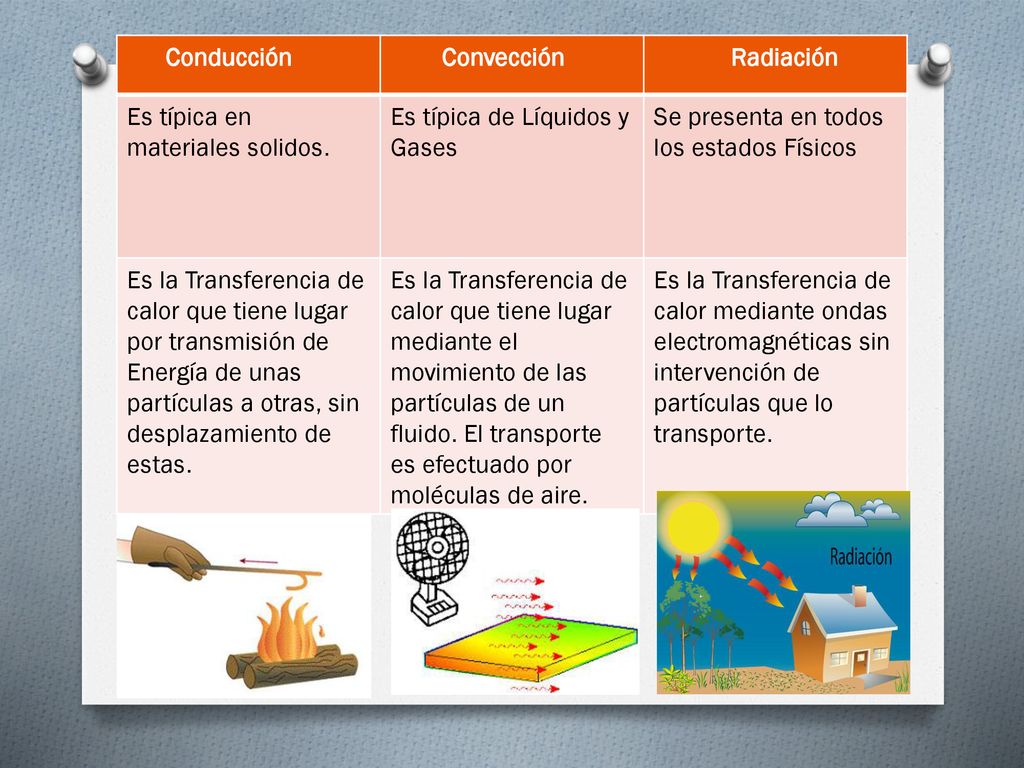 | Conducción | Convección | Radiación |
|---|---|---|
| Es típica en materiales solidos. | Es típica de Líquidos y Gases | Se presenta en todos los estados Físicos |
| Es la Transferencia de calor que tiene lugar por transmisión de Energía de unas partículas a otras, sin desplazamiento de estas. | Es la Transferencia de calor que tiene lugar mediante el movimiento de las partículas de un fluido. El transporte es efectuado por moléculas de aire. | Es la Transferencia de calor mediante ondas electromagnéticas sin intervención de partículas que lo transporte. |

Radiación